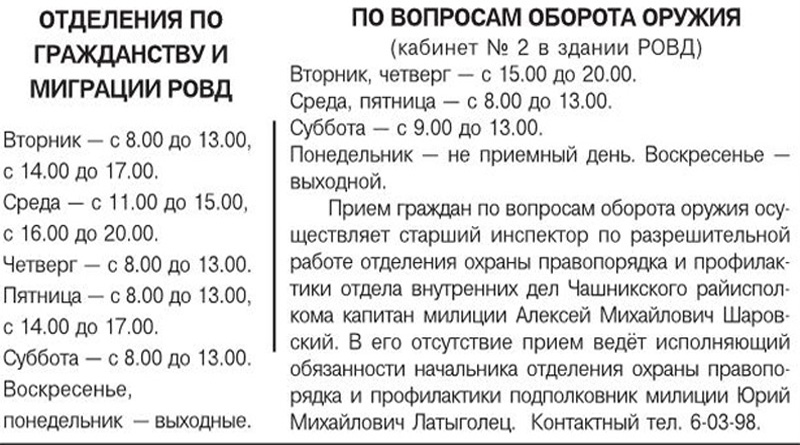 ОТДЕЛЕНИЯ ПО ГРАЖДАНСТВУ И МИГРАЦИИ РОВД

Вторник — с 8.00 до 13.00, с 14.00 до 17.00.
Среда — с 11.00 до 15.00, с 16.00 до 20.00.
Четверг — с 8.00 до 13.00.
Пятница — с 8.00 до 13.00, с 14.00 до 17.00.
Суббота — с 8.00 до 13.00.
Воскресенье, понедельник — выходные.

ПО ВОПРОСАМ ОБОРОТА ОРУЖИЯ
(кабинет № 2 в здании РОВД)
Вторник, четверг — с 15.00 до 20.00.
Среда, пятница — с 8.00 до 13.00.
Суббота — с 9.00 до 13.00.
Понедельник — не приемный день. Воскресенье — выходной.

Прием граждан по вопросам оборота оружия осуществляет старший инспектор по разрешительной работе отделения охраны правопорядка и профилактики отдела внутренних дел Чашникского райисполкома капитан милиции Алексей Михайлович Шаровский. В его отсутствие прием ведёт исполняющий обязанности начальника отделения охраны правопорядка и профилактики подполковник милиции Юрий Михайлович Латыголец. Контактный тел. 6-03-98.